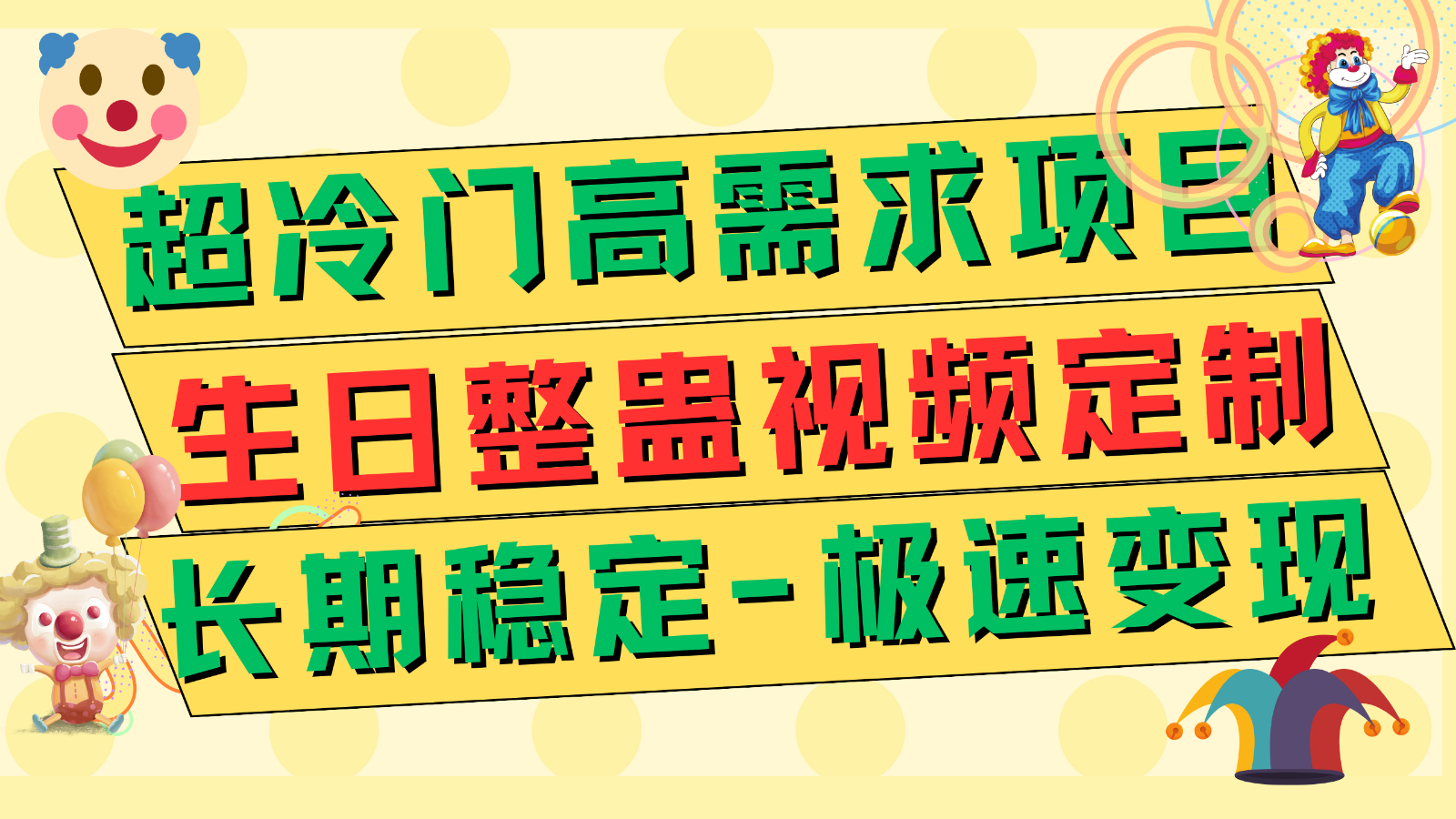 超冷门高需求项目
生日整蛊视频定制
长期稳定-极速变现